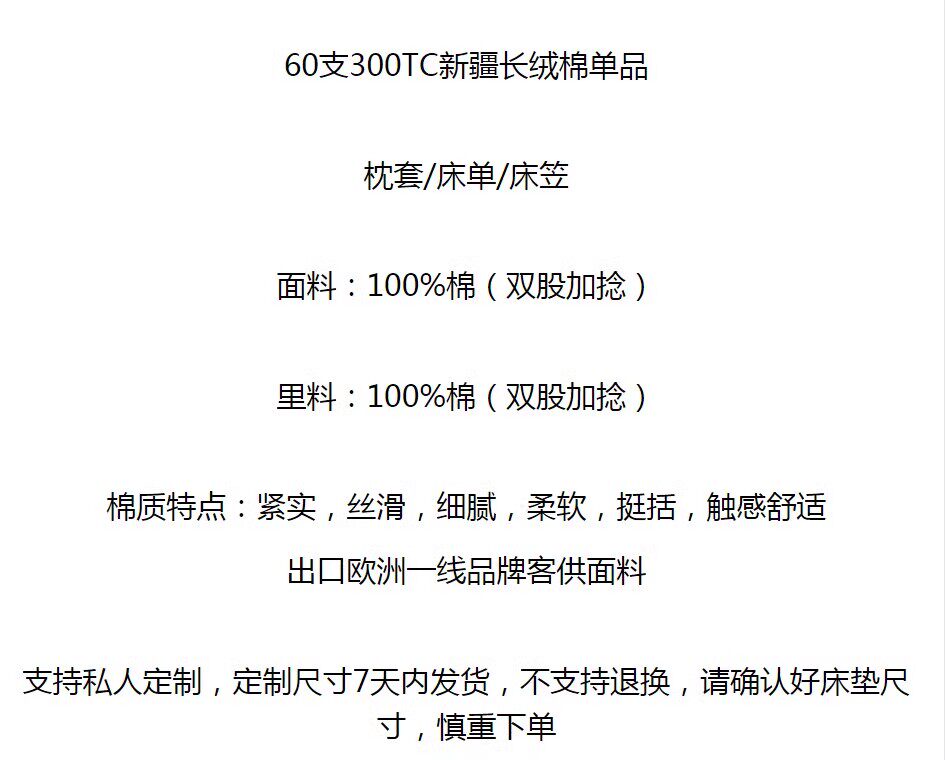 60支300TC新疆长绒棉单品

枕套/床单/床笠

面料：100%棉（双股加捻）

里料：100%棉（双股加捻）

棉质特点：紧实，丝滑，细腻，柔软，挺括，触感舒适
出口欧洲一线品牌客供面料

支持私人定制，定制尺寸7天内发货，不支持退换，请确认好床垫尺寸，慎重下单